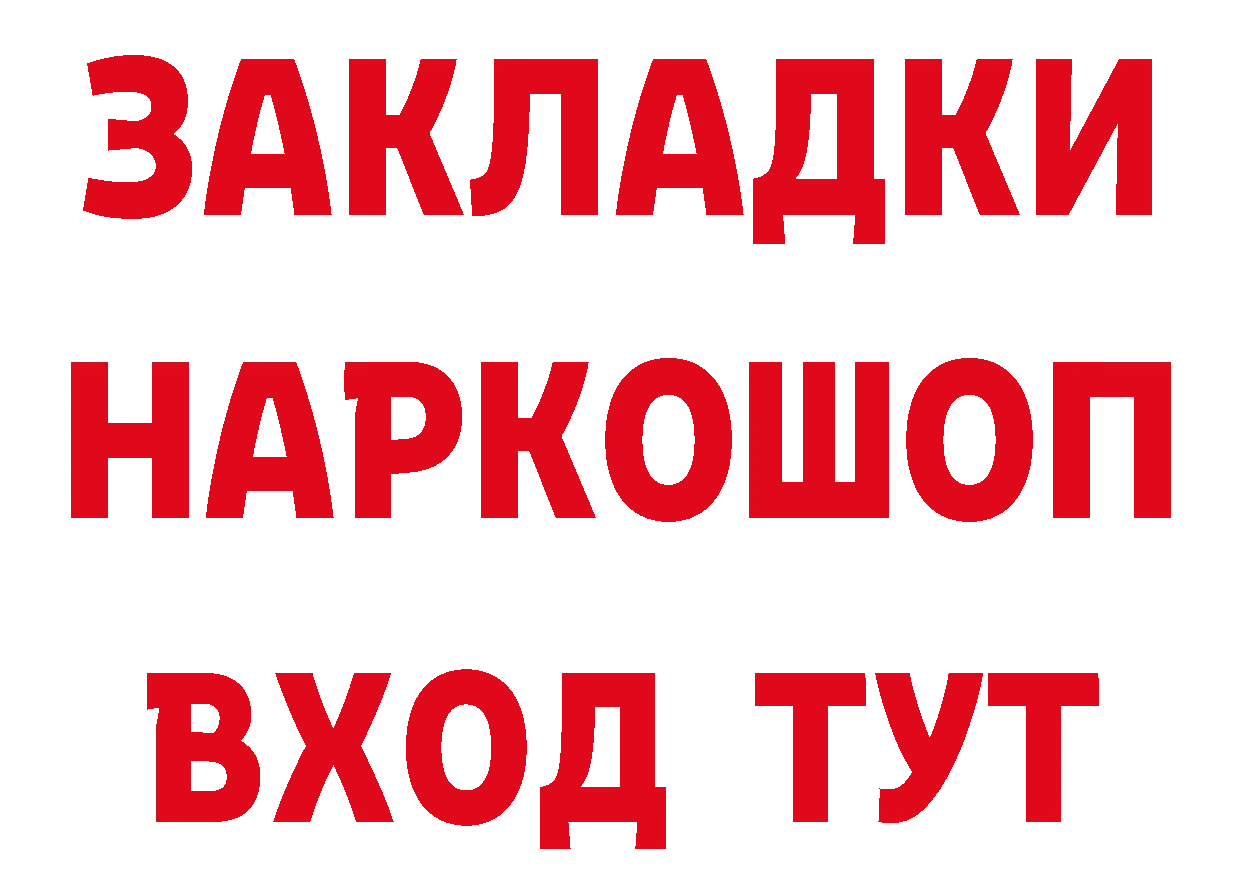 ЗАКЛАДКИ НАРКОШОП ВХОД ТУТ